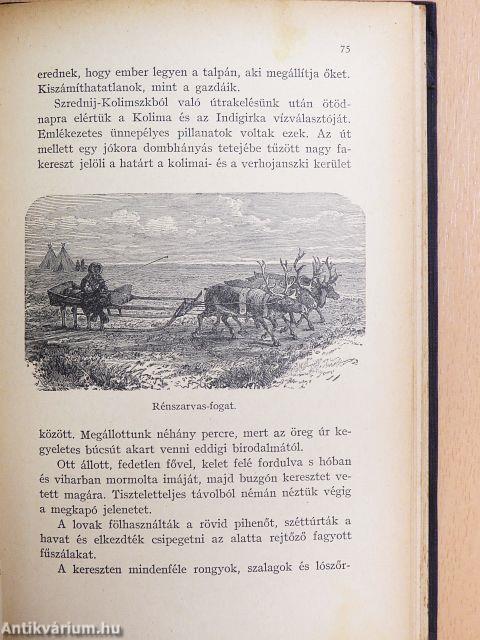 75

erednek, hogy ember legyen a talpán, aki megállítja őket. Kiszámíthatatlanok, mint a gazdáik.

Szrednij-Kolimszkból való útrakelésünk után ötödnapra elértük a Kolima és az Indigirka vízválasztóját. Emlékezetes ünnepélyes pillanatok voltak ezek. Az út mellett egy jókora dombhányás tetejébe tűzött nagy fakereszt jelöli a határt a kolimai- és a verhojanszki kerület

Rénszarvas-fogat.

között. Megállottunk néhány percre, mert az öreg úr kegyeletes búcsút akart venni eddigi birodalmától.

Ott állott, fedetlen fővel, kelet felé fordulva s hóban és viharban mormolta imáját, majd buzgón keresztet vetett magára. Tiszteletteljes távolból némán néztük végig a megkapó jelenetet.

A lovak fölhasználták a rövid pihenőt, széttúrták a havat és elkezdték csipegetni az alatta rejtőző fagyott fűszálakat.

A kereszten mindenféle rongyok, szalagok és lószőr-

Antikvárium.hu